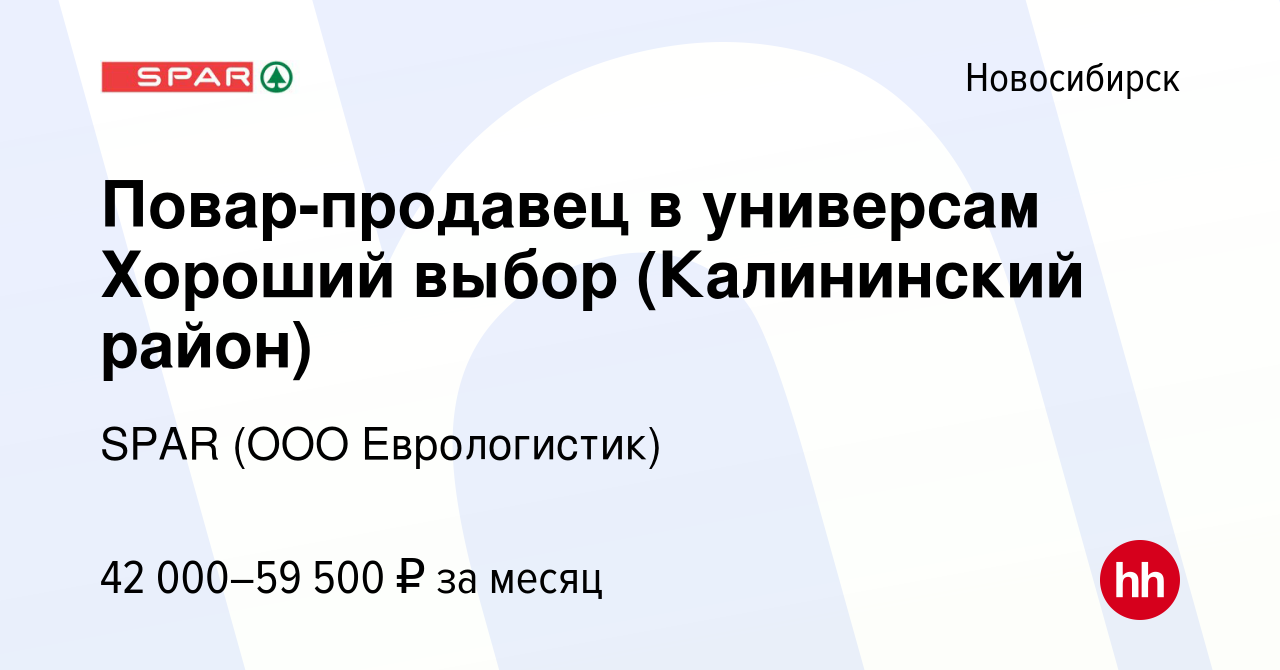 SPAR

Новосибирск

Повар-продавец в универсам Хороший выбор (Калининский район)

SPAR (ООО Еврологистик)

42 000–59 500 ₽ за месяц

hh